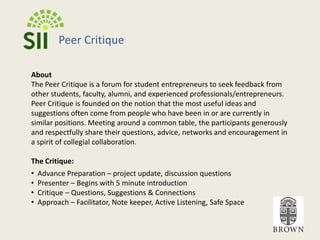 SII Peer Critique

About
The Peer Critique is a forum for student entrepreneurs to seek feedback from other students, faculty, alumni, and experienced professionals/entrepreneurs. Peer Critique is founded on the notion that the most useful ideas and suggestions often come from people who have been in or are currently in similar positions. Meeting around a common table, the participants generously and respectfully share their questions, advice, networks and encouragement in a spirit of collegial collaboration.

The Critique:
• Advance Preparation – project update, discussion questions
• Presenter – Begins with 5 minute introduction
• Critique – Questions, Suggestions & Connections
• Approach – Facilitator, Note keeper, Active Listening, Safe Space

BROWN